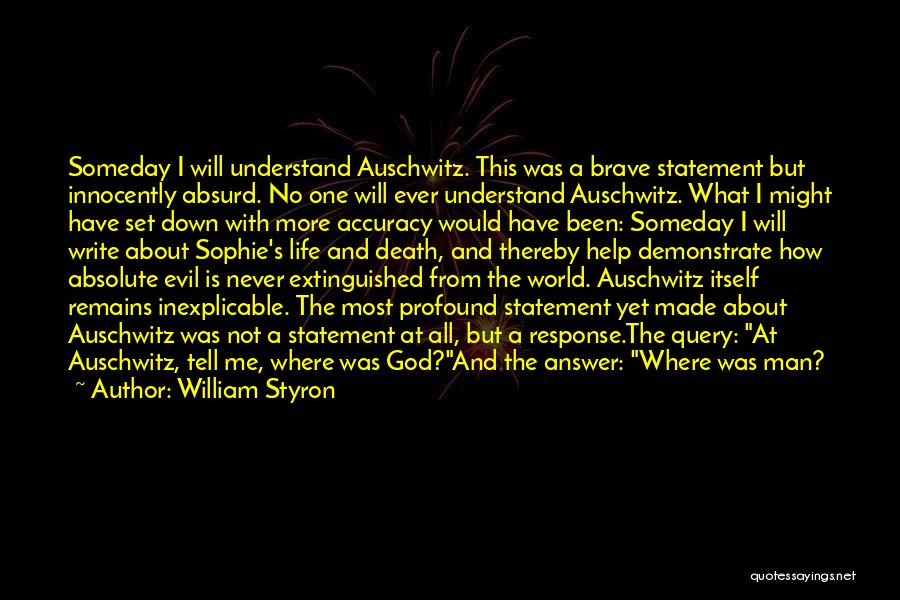 Someday I will understand Auschwitz. This was a brave statement but innocently absurd. No one will ever understand Auschwitz. What I might have set down with more accuracy would have been: Someday I will write about Sophie's life and death, and thereby help demonstrate how absolute evil is never extinguished from the world. Auschwitz itself remains inexplicable. The most profound statement yet made about Auschwitz was not a statement at all, but a response.The query: "At Auschwitz, tell me, where was God?"And the answer: "Where was man?

~ Author: William Styron

quotessayings.net